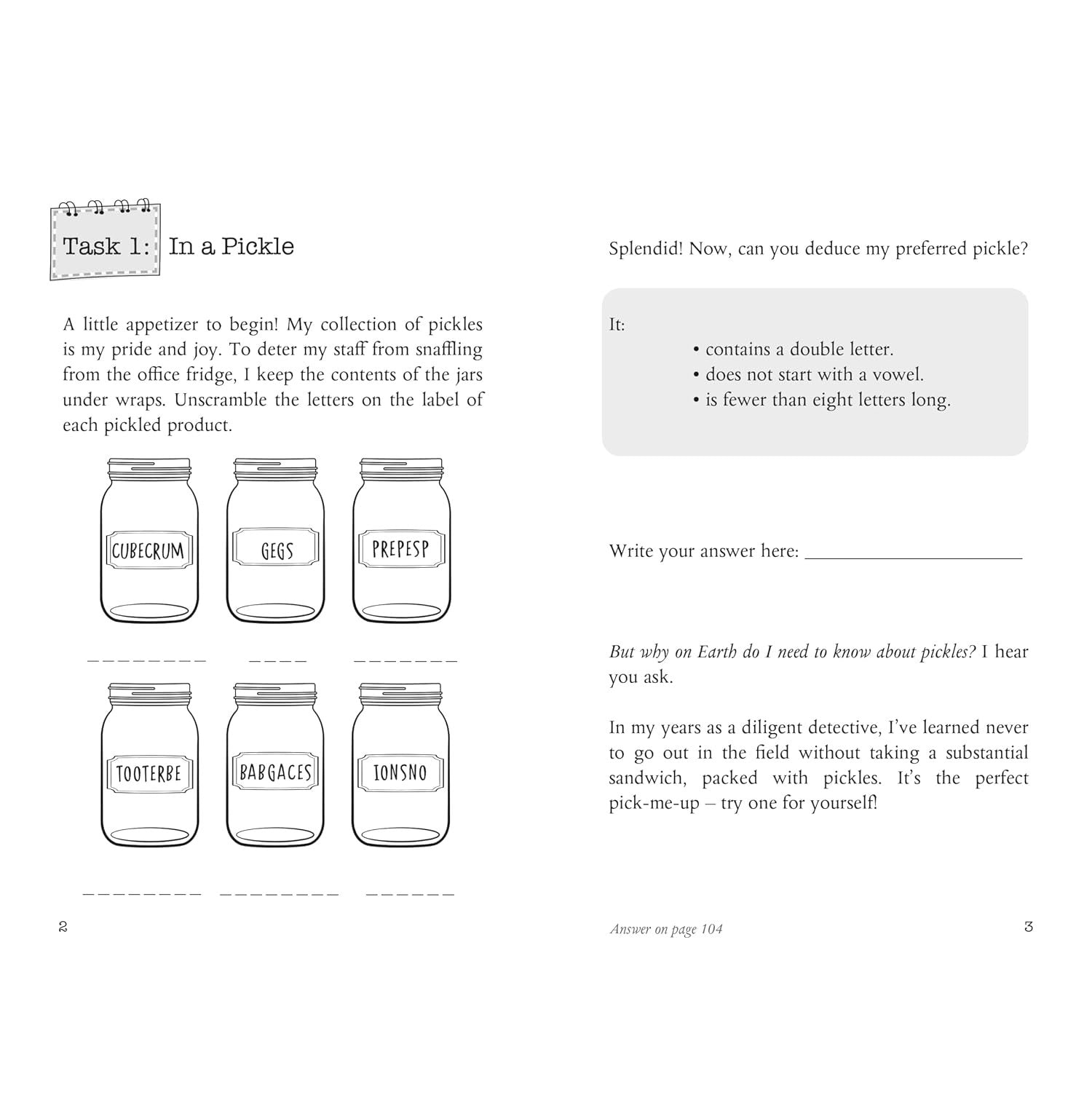 Task 1: In a Pickle

A little appetizer to begin! My collection of pickles is my pride and joy. To deter my staff from snaffling from the office fridge, I keep the contents of the jars under wraps. Unscramble the letters on the label of each pickled product.

CUBECRUM

GEGS

PREPESP

____ ____ ____

TOOTERBE

BABGACES

IONSNO

____ ____ ____

2

Splendid! Now, can you deduce my preferred pickle?

It:

• contains a double letter.
• does not start with a vowel.
• is fewer than eight letters long.

Write your answer here: ____

But why on Earth do I need to know about pickles? I hear you ask.

In my years as a diligent detective, I've learned never to go out in the field without taking a substantial sandwich, packed with pickles. It's the perfect pick-me-up – try one for yourself!

Answer on page 104

3